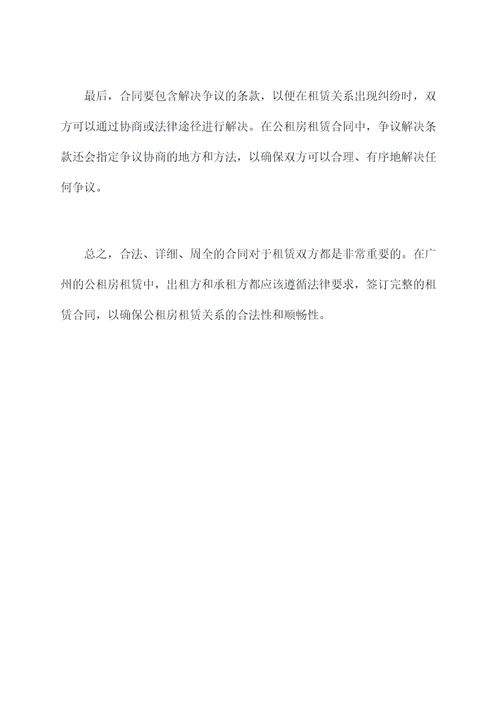 最后，合同要包含解决争议的条款，以便在租赁关系出现纠纷时，双方可以通过协商或法律途径进行解决。在公租房租赁合同中，争议解决条款还会指定争议协商的地方和方法，以确保双方可以合理、有序地解决任何争议。

总之，合法、详细、周全的合同对于租赁双方都是非常重要的。在广州的公租房租赁中，出租方和承租方都应该遵循法律要求，签订完整的租赁合同，以确保公租房租赁关系的合法性和顺畅性。